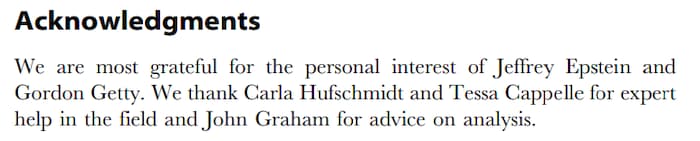 Acknowledgments

We are most grateful for the personal interest of Jeffrey Epstein and Gordon Getty. We thank Carla Hufschmidt and Tessa Cappelle for expert help in the field and John Graham for advice on analysis.